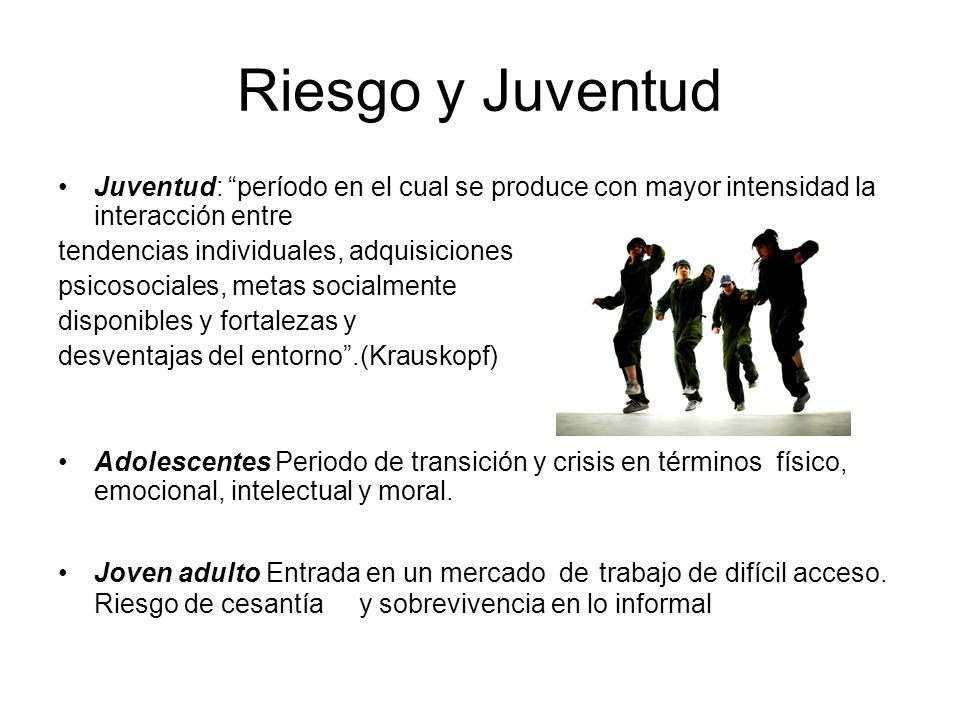 Riesgo y Juventud

• Juventud: “período en el cual se produce con mayor intensidad la interacción entre tendencias individuales, adquisiciones psicosociales, metas socialmente disponibles y fortalezas y desventajas del entorno”.(Krauskopf)

• Adolescentes Periodo de transición y crisis en términos físico, emocional, intelectual y moral.

• Joven adulto Entrada en un mercado de trabajo de difícil acceso. Riesgo de cesantía y sobrevivencia en lo informal